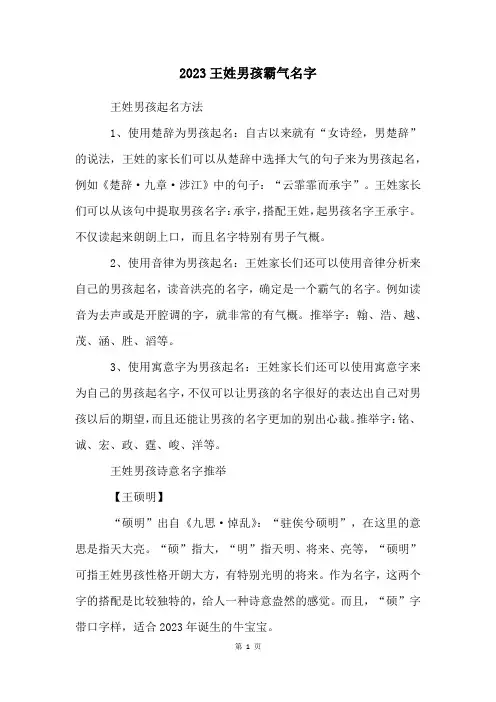 2023 王姓男孩霸气名字

王姓男孩起名方法

1、使用楚辞为男孩起名：自古以来就有“女诗经，男楚辞”的说法，王姓的家长们可以从楚辞中选择大气的句子来为男孩起名，例如《楚辞·九章·涉江》中的句子：“云霏霏而承宇”。王姓家长们可以从该句中提取男孩名字：承宇，搭配王姓，起男孩名字王承宇。不仅读起来朗朗上口，而且名字特别有男子气概。

2、使用音律为男孩起名：王姓家长们还可以使用音律分析来自己的男孩起名，读音洪亮的名字，确定是一个霸气的名字。例如读音为去声或是开腔调的字，就非常的有气概。推举字：翰、浩、越、茂、涵、胜、滔等。

3、使用寓意字为男孩起名：王姓家长们还可以使用寓意字来为自己的男孩起名字，不仅可以让男孩的名字很好的表达出自己对男孩以后的期望，而且还能让男孩的名字更加的别出心裁。推举字：铭、诚、宏、政、霆、峻、洋等。

王姓男孩诗意名字推举

【王硕明】

“硕明”出自《九思·悼乱》：“驻俟兮硕明”，在这里的意思是指天大亮。“硕”指大，“明”指天明、将来、亮等，“硕明”可指王姓男孩性格开朗大方，有特别光明的将来。作为名字，这两个字的搭配是比较独特的，给人一种诗意盎然的感觉。而且，“硕”字带口字样，适合 2023 年诞生的牛宝宝。

第 1 页